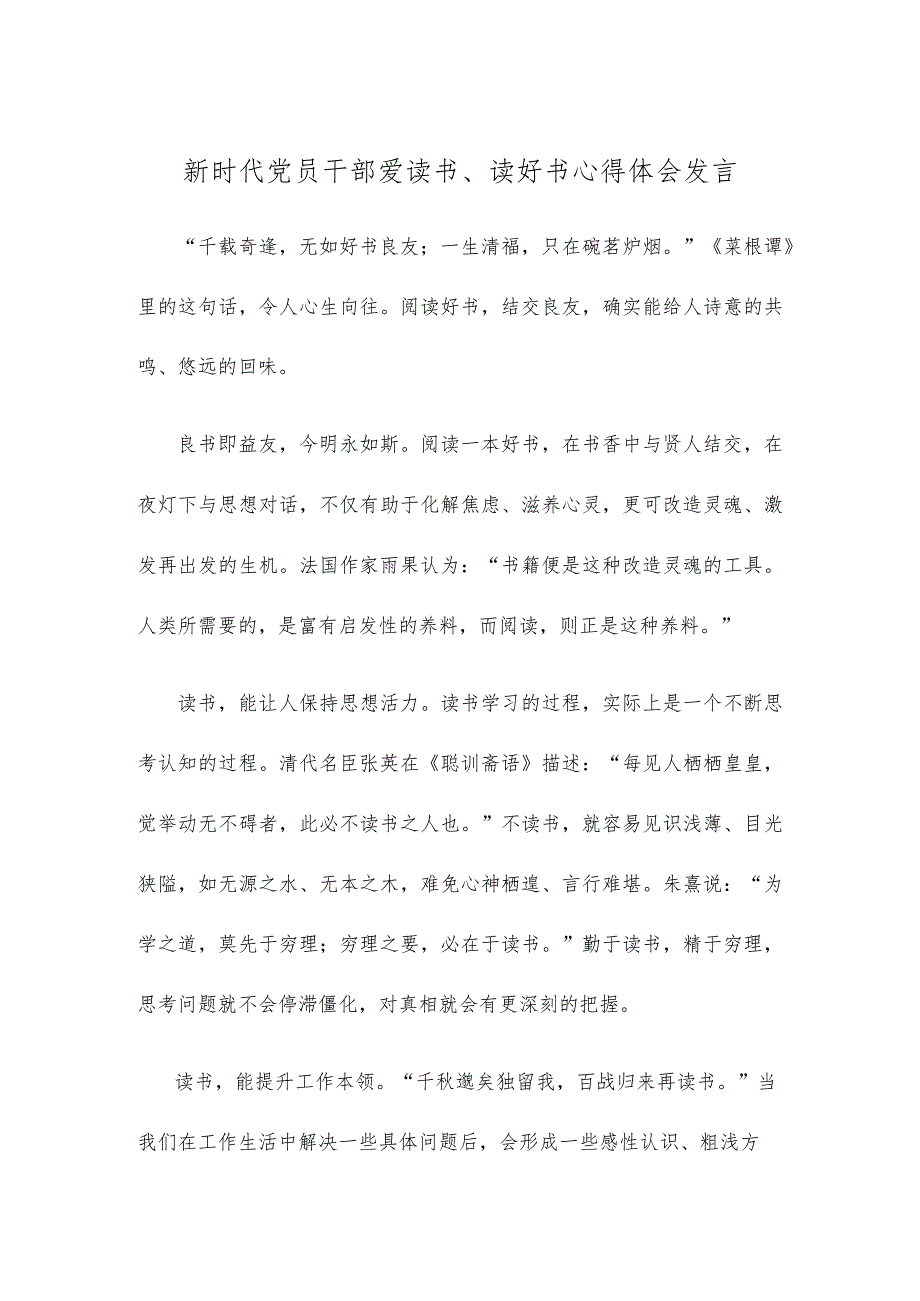 新时代党员干部爱读书、读好书心得体会发言

“千载奇逢，无如好书良友；一生清福，只在碗茗炉烟。”《菜根谭》里的这句话，令人心生向往。阅读好书，结交良友，确实能给人诗意的共鸣、悠远的回味。

良书即益友，今明永如斯。阅读一本好书，在书香中与贤人结交，在夜灯下与思想对话，不仅有助于化解焦虑、滋养心灵，更可改造灵魂、激发再出发的生机。法国作家雨果认为：“书籍便是这种改造灵魂的工具。人类所需要的，是富有启发性的养料，而阅读，则正是这种养料。”

读书，能让人保持思想活力。读书学习的过程，实际上是一个不断思考认知的过程。清代名臣张英在《聪训斋语》描述：“每见人栖栖皇皇，觉举动无不碍者，此必不读书之人也。”不读书，就容易见识浅薄、目光狭隘，如无源之水、无本之木，难免心神栖遑、言行难堪。朱熹说：“为学之道，莫先于穷理；穷理之要，必在于读书。”勤于读书，精于穷理，思考问题就不会停滞僵化，对真相就会有更深刻的把握。

读书，能提升工作本领。“千秋邈矣独留我，百战归来再读书。”当我们在工作生活中解决一些具体问题后，会形成一些感性认识、粗浅方